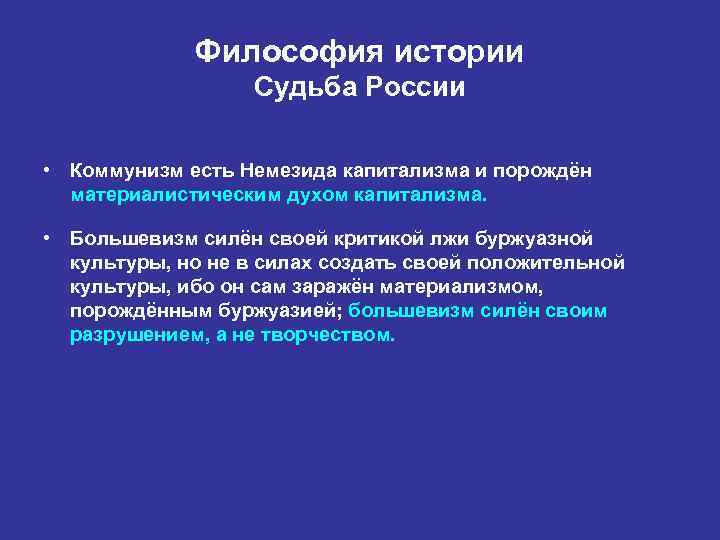 Философия истории
Судьба России

• Коммунизм есть Немезида капитализма и порождён материалистическим духом капитализма.

• Большевизм силён своей критикой лжи буржуазной культуры, но не в силах создать своей положительной культуры, ибо он сам заражён материализмом, порождённым буржуазией; большевизм силён своим разрушением, а не творчеством.